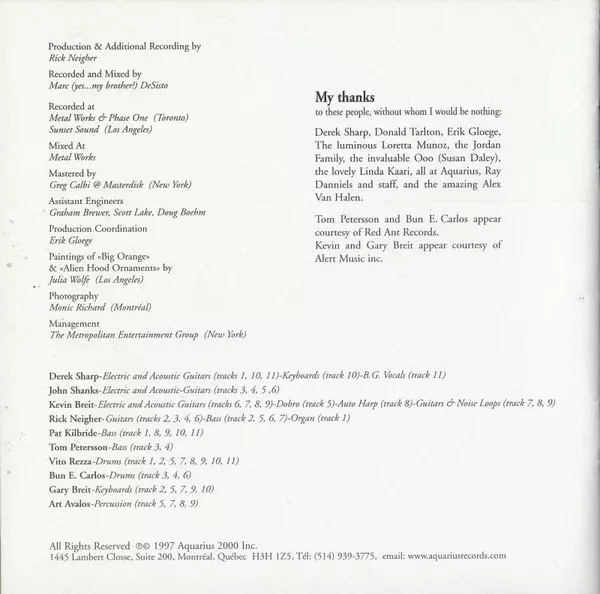 Production & Additional Recording by
Rick Neigher

Recorded and Mixed by
Marc (yes...my brother!) DeSisto

Recorded at
Metal Works & Phase One (Toronto)
Sunset Sound (Los Angeles)

Mixed At
Metal Works

Mastered by
Greg Calbi @ Masterdisk (New York)

Assistant Engineers
Graham Brewer, Scott Lake, Doug Boehm

Production Coordination
Erik Gloege

Paintings of «Big Orange»
& «Alien Hood Ornaments» by
Julia Wolfe (Los Angeles)

Photography
Monic Richard (Montréal)

Management
The Metropolitan Entertainment Group (New York)

My thanks
to these people, without whom I would be nothing:

Derek Sharp, Donald Tarlton, Erik Gloege, The luminous Loretta Munoz, the Jordan Family, the invaluable Ooo (Susan Daley), the lovely Linda Kaari, all at Aquarius, Ray Danniels and staff, and the amazing Alex Van Halen.

Tom Petersson and Bun E. Carlos appear courtesy of Red Ant Records.
Kevin and Gary Breit appear courtesy of Alert Music inc.

Derek Sharp-Electric and Acoustic Guitars (tracks 1, 10, 11)-Keyboards (track 10)-B.G. Vocals (track 11)
John Shanks-Electric and Acoustic-Guitars (tracks 3, 4, 5 ,6)
Kevin Breit-Electric and Acoustic Guitars (tracks 6, 7, 8, 9)-Dobro (track 5)-Auto Harp (track 8)-Guitars & Noise Loops (track 7, 8, 9)
Rick Neigher-Guitars (tracks 2, 3, 4, 6)-Bass (track 2, 5, 6, 7)-Organ (track 1)
Pat Kilbride-Bass (track 1, 8, 9, 10, 11)
Tom Petersson-Bass (track 3, 4)
Vito Rezza-Drums (track 1, 2, 5, 7, 8, 9, 10, 11)
Bun E. Carlos-Drums (track 3, 4, 6)
Gary Breit-Keyboards (track 2, 5, 7, 9, 10)
Art Avalos-Percussion (track 5, 7, 8, 9)

All Rights Reserved ℗© 1997 Aquarius 2000 Inc.
1445 Lambert Closse, Suite 200, Montréal, Québec H3H 1Z5. Tél: (514) 939-3775. email: www.aquariusrecords.com